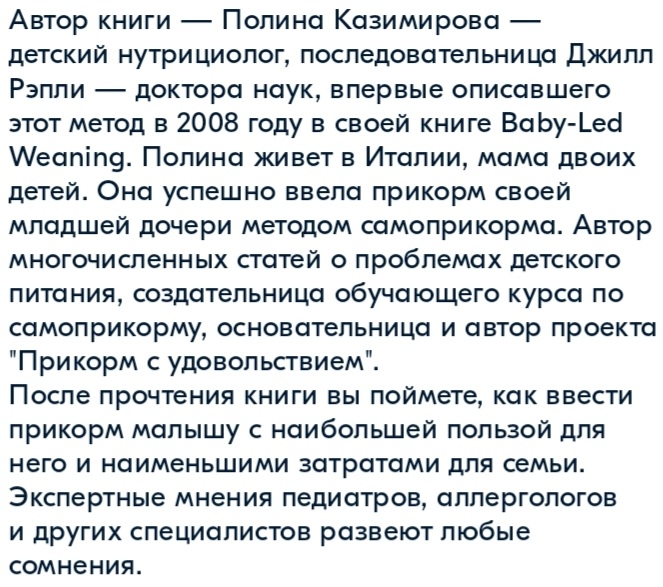 Автор книги — Полина Казимирова — детский нутрициолог, последовательница Джилл Рэпли — доктора наук, впервые описавшего этот метод в 2008 году в своей книге Baby-Led Weaning. Полина живет в Италии, мама двоих детей. Она успешно ввела прикорм своей младшей дочери методом самоприкорма. Автор многочисленных статей о проблемах детского питания, создательница обучающего курса по самоприкорму, основательница и автор проекта "Прикорм с удовольствием".
После прочтения книги вы поймете, как ввести прикорм малышу с наибольшей пользой для него и наименьшими затратами для семьи. Экспертные мнения педиатров, аллергологов и других специалистов развеют любые сомнения.